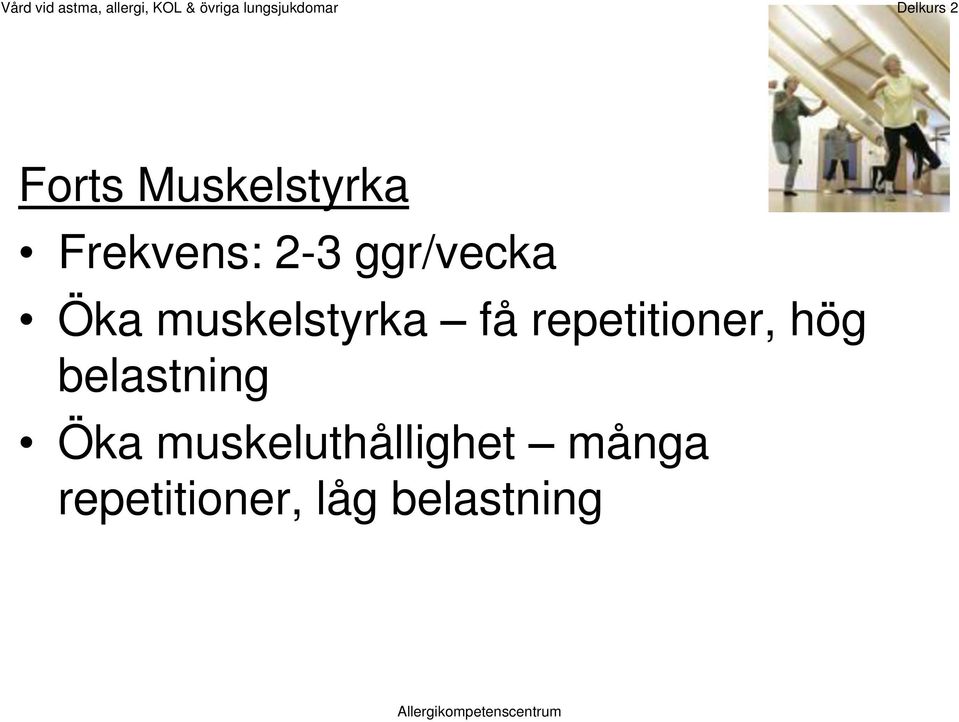 Vård vid astma, allergi, KOL & övriga lungsjukdomar

Delkurs 2

Forts Muskelstyrka

• Frekvens: 2-3 ggr/vecka

• Öka muskelstyrka – få repetitioner, hög belastning

• Öka muskeluthållighet – många repetitioner, låg belastning

Allergikompetenscentrum